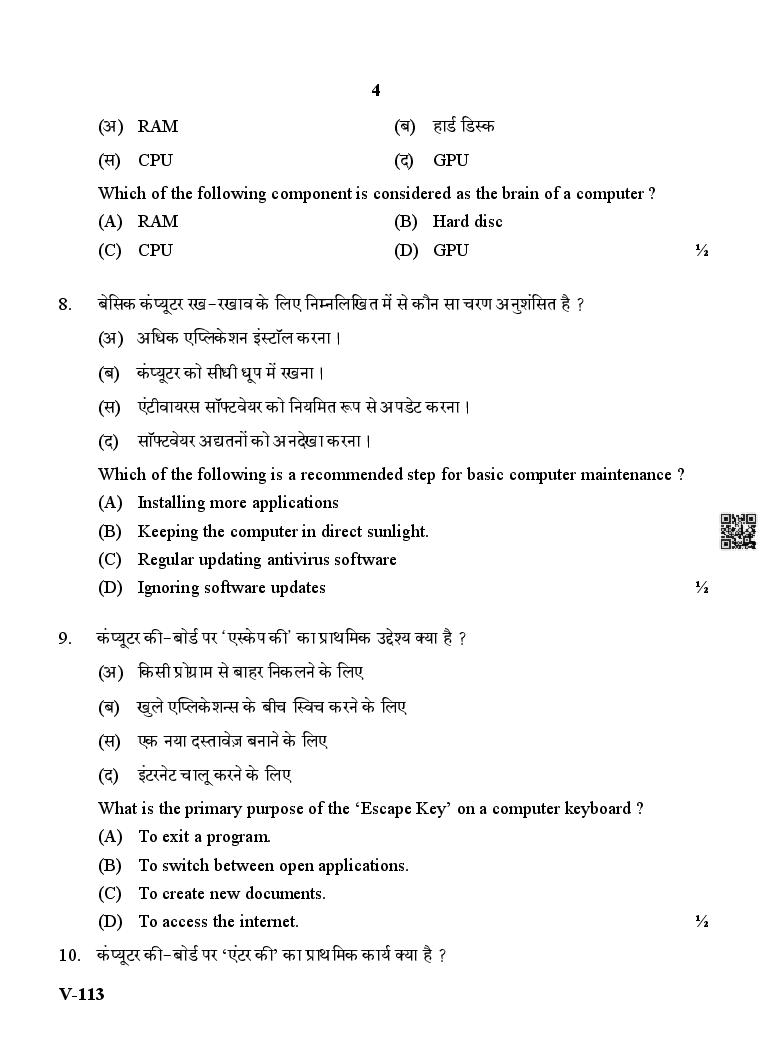 4

(अ) RAM (ब) हार्ड डिस्क

(स) CPU (द) GPU

Which of the following component is considered as the brain of a computer ?

(A) RAM (B) Hard disc

(C) CPU (D) GPU ½

8. बेसिक कंप्यूटर रख-रखाव के लिए निम्नलिखित में से कौन सा चरण अनुशंसित है ?

(अ) अधिक एप्लिकेशन इंस्टॉल करना।

(ब) कंप्यूटर को सीधी धूप में रखना।

(स) एंटीवायरस सॉफ्टवेयर को नियमित रूप से अपडेट करना।

(द) सॉफ्टवेयर अद्यतनों को अनदेखा करना।

Which of the following is a recommended step for basic computer maintenance ?

(A) Installing more applications

(B) Keeping the computer in direct sunlight.

(C) Regular updating antivirus software

(D) Ignoring software updates ½

9. कंप्यूटर की-बोर्ड पर 'एस्केप की' का प्राथमिक उद्देश्य क्या है ?

(अ) किसी प्रोग्राम से बाहर निकलने के लिए

(ब) खुले एप्लिकेशन्स के बीच स्विच करने के लिए

(स) एक नया दस्तावेज़ बनाने के लिए

(द) इंटरनेट चालू करने के लिए

What is the primary purpose of the 'Escape Key' on a computer keyboard ?

(A) To exit a program.

(B) To switch between open applications.

(C) To create new documents.

(D) To access the internet. ½

10. कंप्यूटर की-बोर्ड पर 'एंटर की' का प्राथमिक कार्य क्या है ?

V-113